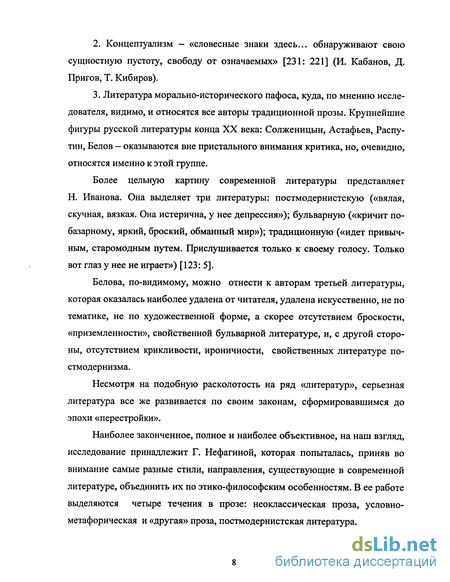 2. Концептуализм – «словесные знаки здесь… обнаруживают свою сущностную пустоту, свободу от означаемых» [231: 221] (И. Кабанов, Д. Пригов, Т. Кибиров).

3. Литература морально-исторического пафоса, куда, по мнению исследователя, видимо, и относятся все авторы традиционной прозы. Крупнейшие фигуры русской литературы конца XX века: Солженицын, Астафьев, Распутин, Белов – оказываются вне пристального внимания критика, но, очевидно, относятся именно к этой группе.

Более цельную картину современной литературы представляет Н. Иванова. Она выделяет три литературы: постмодернистскую («вялая, скучная, вязкая. Она истерична, у нее депрессия»); бульварную («кричит по-базарному, яркий, броский, обманный мир»); традиционную («идет привычным, старомодным путем. Прислушивается только к своему голосу. Только вот глаз у нее не играет») [123: 5].

Белова, по-видимому, можно отнести к авторам третьей литературы, которая оказалась наиболее удалена от читателя, удалена искусственно, не по тематике, не по художественной форме, а скорее отсутствием броскости, «приземленности», свойственной бульварной литературе, и, с другой стороны, отсутствием крикливости, ироничности, свойственных литературе постмодернизма.

Несмотря на подобную расколотость на ряд «литератур», серьезная литература все же развивается по своим законам, сформировавшимся до эпохи «перестройки».

Наиболее законченное, полное и наиболее объективное, на наш взгляд, исследование принадлежит Г. Нефагиной, которая попыталась, приняв во внимание самые разные стили, направления, существующие в современной литературе, объединить их по этико-философским особенностям. В ее работе выделяются четыре течения в прозе: неоклассическая проза, условно-метафорическая и «другая» проза, постмодернистская литература.

8

dsLib.net
библиотека диссертаций